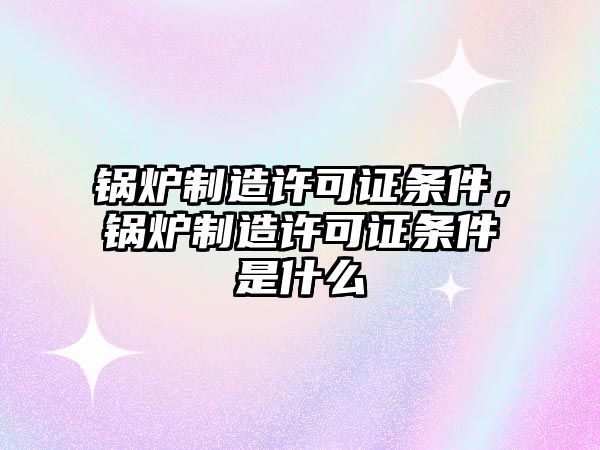 锅炉制造许可证条件，锅炉制造许可证条件是什么